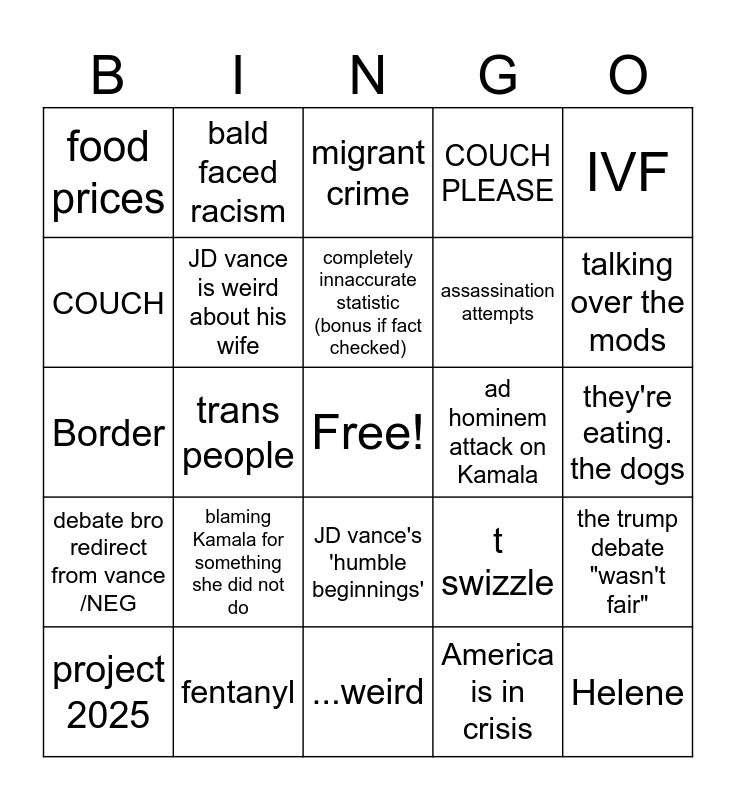 | B | I | N | G | O |
|---|---|---|---|---|
| food prices | bald faced racism | migrant crime | COUCH PLEASE | IVF |
| COUCH | JD vance is weird about his wife | completely innaccurate statistic (bonus if fact checked) | assassination attempts | talking over the mods |
| Border | trans people | Free! | ad hominem attack on Kamala | they're eating. the dogs |
| debate bro redirect from vance /NEG | blaming Kamala for something she did not do | JD vance's 'humble beginnings' | t swizzle | the trump debate "wasn't fair" |
| project 2025 | fentanyl | ...weird | America is in crisis | Helene |